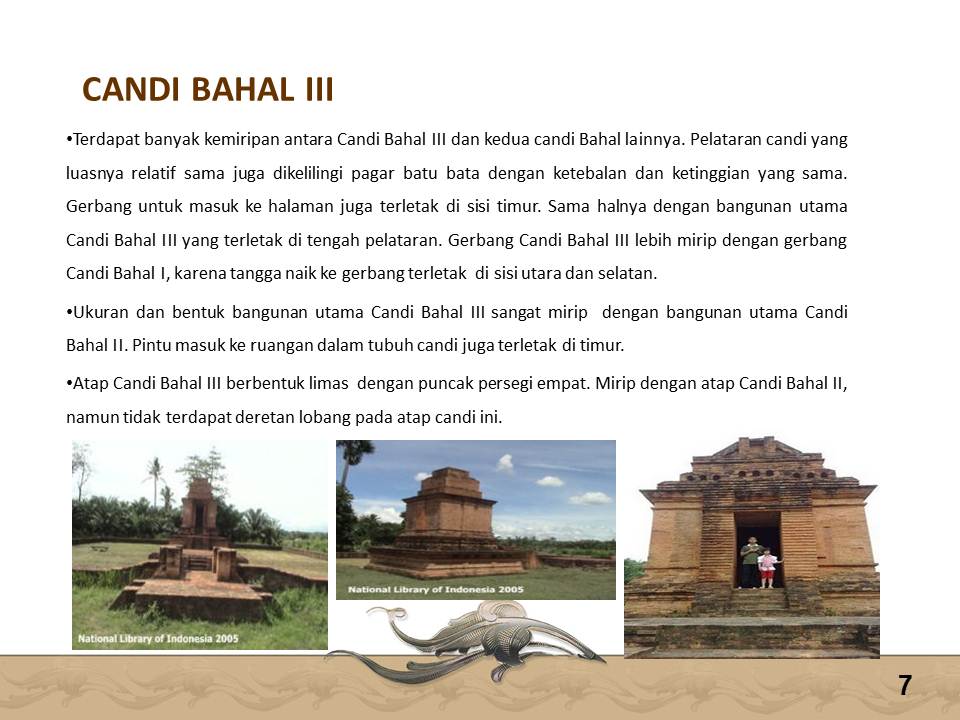 CANDI BAHAL III

•Terdapat banyak kemiripan antara Candi Bahal III dan kedua candi Bahal lainnya. Pelataran candi yang luasnya relatif sama juga dikelilingi pagar batu bata dengan ketebalan dan ketinggian yang sama. Gerbang untuk masuk ke halaman juga terletak di sisi timur. Sama halnya dengan bangunan utama Candi Bahal III yang terletak di tengah pelataran. Gerbang Candi Bahal III lebih mirip dengan gerbang Candi Bahal I, karena tangga naik ke gerbang terletak di sisi utara dan selatan.

•Ukuran dan bentuk bangunan utama Candi Bahal III sangat mirip dengan bangunan utama Candi Bahal II. Pintu masuk ke ruangan dalam tubuh candi juga terletak di timur.

•Atap Candi Bahal III berbentuk limas dengan puncak persegi empat. Mirip dengan atap Candi Bahal II, namun tidak terdapat deretan lobang pada atap candi ini.

National Library of Indonesia 2005

National Library of Indonesia 2005

7